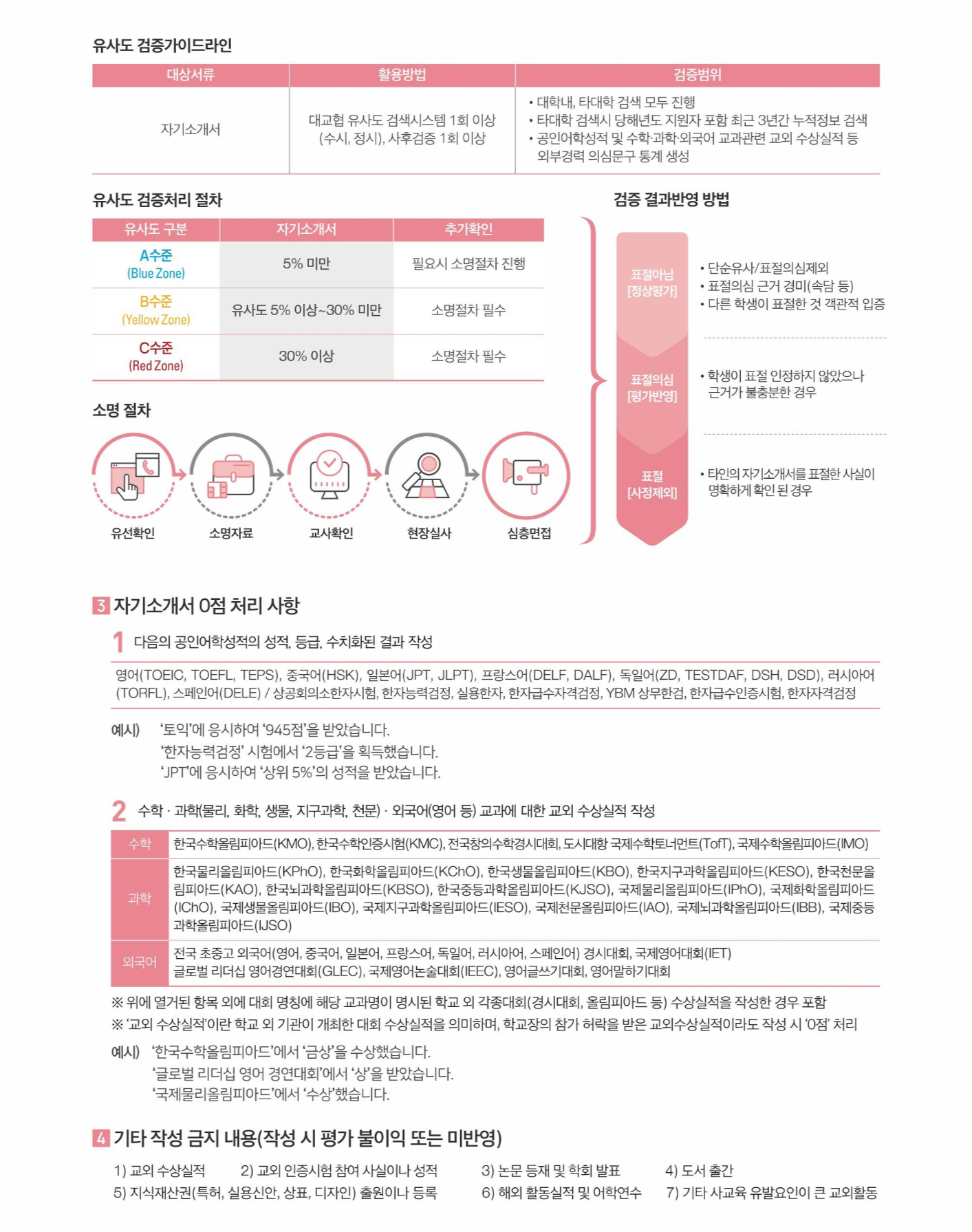 유사도 검증가이드라인

| 대상서류 | 활용방법 | 검증범위 |
|---|---|---|
| 자기소개서 | 대교협 유사도 검색시스템 1회 이상 (수시, 정시), 사후검증 1회 이상 | • 대학내, 타대학 검색 모두 진행 • 타대학 검색시 당해년도 지원자 포함 최근 3년간 누적정보 검색 • 공인어학성적 및 수학·과학·외국어 교과관련 교외 수상실적 등 외부경력 의심문구 통계 생성 |

유사도 검증처리 절차

| 유사도 구분 | 자기소개서 | 추가확인 |
|---|---|---|
| A수준 (Blue Zone) | 5% 미만 | 필요시 소명절차 진행 |
| B수준 (Yellow Zone) | 유사도 5% 이상~30% 미만 | 소명절차 필수 |
| C수준 (Red Zone) | 30% 이상 | 소명절차 필수 |

소명 절차

유선확인 소명자료 교사확인 현장실사 심층면접

검증 결과반영 방법

표절아님 [정상평가]
• 단순유사/표절의심제외
• 표절의심 근거 경미(속담 등)
• 다른 학생이 표절한 것 객관적 입증

표절의심 [평가반영]
• 학생이 표절 인정하지 않았으나 근거가 불충분한 경우

표절 [사정제외]
• 타인의 자기소개서를 표절한 사실이 명확하게 확인 된 경우

3 자기소개서 0점 처리 사항

1 다음의 공인어학성적의 성적, 등급, 수치화된 결과 작성

영어(TOEIC, TOEFL, TEPS), 중국어(HSK), 일본어(JPT, JLPT), 프랑스어(DELF, DALF), 독일어(ZD, TESTDAF, DSH, DSD), 러시아어(TORFL), 스페인어(DELE) / 상공회의소한자시험, 한자능력검정, 실용한자, 한자급수자격검정, YBM 상무한검, 한자급수인증시험, 한자자격검정

예시) '토익'에 응시하여 '945점'을 받았습니다.
'한자능력검정' 시험에서 '2등급'을 획득했습니다.
'JPT'에 응시하여 '상위 5%'의 성적을 받았습니다.

2 수학 · 과학(물리, 화학, 생물, 지구과학, 천문) · 외국어(영어 등) 교과에 대한 교외 수상실적 작성

| 수학 | 한국수학올림피아드(KMO), 한국수학인증시험(KMC), 전국창의수학경시대회, 도시대항 국제수학토너먼트(TofT), 국제수학올림피아드(IMO) |
|---|---|
| 과학 | 한국물리올림피아드(KPhO), 한국화학올림피아드(KChO), 한국생물올림피아드(KBO), 한국지구과학올림피아드(KESO), 한국천문올림피아드(KAO), 한국뇌과학올림피아드(KBSO), 한국중등과학올림피아드(KJSO), 국제물리올림피아드(IPhO), 국제화학올림피아드(IChO), 국제생물올림피아드(IBO), 국제지구과학올림피아드(IESO), 국제천문올림피아드(IAO), 국제뇌과학올림피아드(IBB), 국제중등과학올림피아드(IJSO) |
| 외국어 | 전국 초중고 외국어(영어, 중국어, 일본어, 프랑스어, 독일어, 러시아어, 스페인어) 경시대회, 국제영어대회(IET) 글로벌 리더십 영어경연대회(GLEC), 국제영어논술대회(IEEC), 영어글쓰기대회, 영어말하기대회 |

※ 위에 열거된 항목 외에 대회 명칭에 해당 교과명이 명시된 학교 외 각종대회(경시대회, 올림피아드 등) 수상실적을 작성한 경우 포함
※ '교외 수상실적'이란 학교 외 기관이 개최한 대회 수상실적을 의미하며, 학교장의 참가 허락을 받은 교외수상실적이라도 작성 시 '0점' 처리

예시) '한국수학올림피아드'에서 '금상'을 수상했습니다.
'글로벌 리더십 영어 경연대회'에서 '상'을 받았습니다.
'국제물리올림피아드'에서 '수상'했습니다.

4 기타 작성 금지 내용(작성 시 평가 불이익 또는 미반영)

1) 교외 수상실적 2) 교외 인증시험 참여 사실이나 성적 3) 논문 등재 및 학회 발표 4) 도서 출간
5) 지식재산권(특허, 실용신안, 상표, 디자인) 출원이나 등록 6) 해외 활동실적 및 어학연수 7) 기타 사교육 유발요인이 큰 교외활동